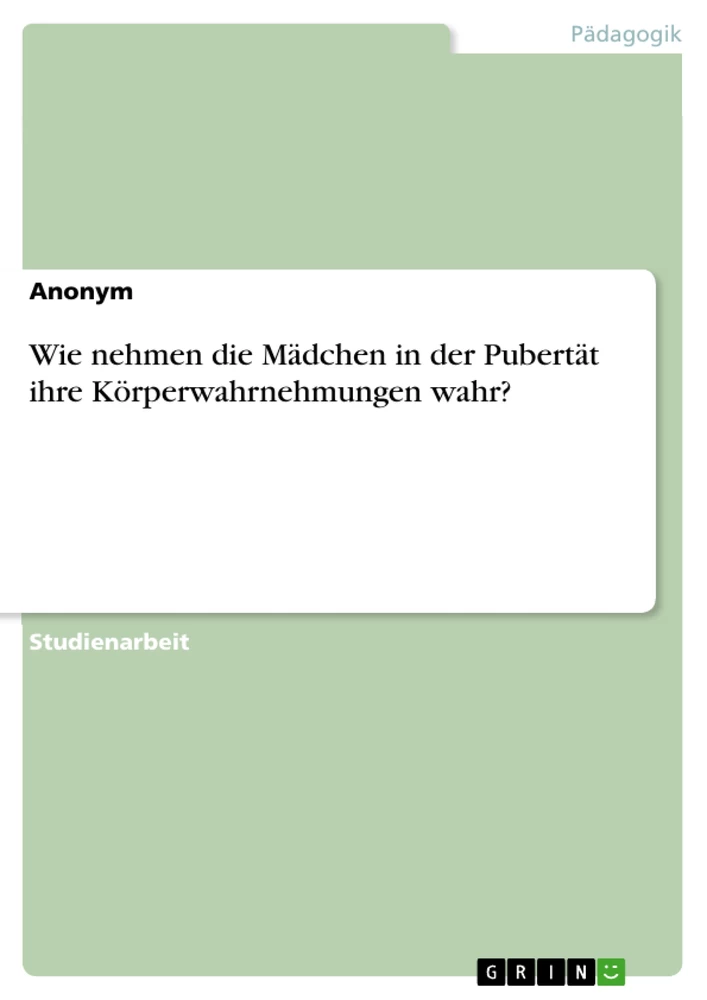 Pädagogik

Anonym

Wie nehmen die Mädchen in der Pubertät ihre Körperwahrnehmungen wahr?

Studienarbeit

GRIN